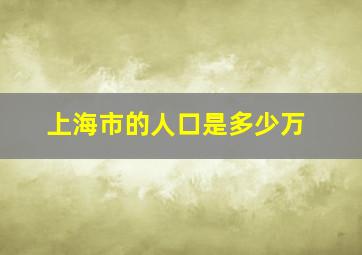 上海市的人口是多少万